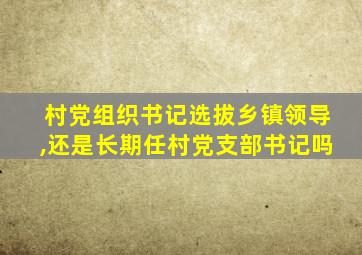 村党组织书记选拔乡镇领导,还是长期任村党支部书记吗